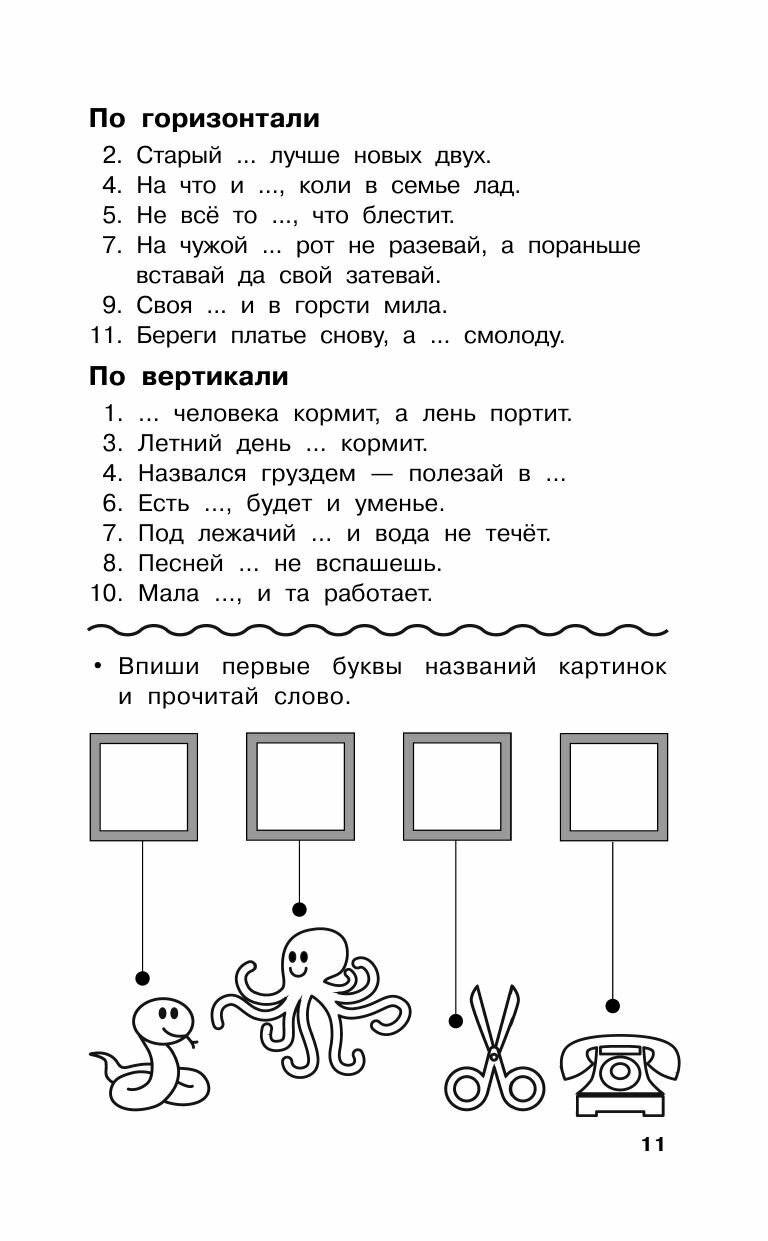 **По горизонтали**

2. Старый ... лучше новых двух.
4. На что и ..., коли в семье лад.
5. Не всё то ..., что блестит.
7. На чужой ... рот не разевай, а пораньше вставай да свой затевай.
9. Своя ... и в горсти мила.
11. Береги платье снову, а ... смолоду.

**По вертикали**

1. ... человека кормит, а лень портит.
3. Летний день ... кормит.
4. Назвался груздем — полезай в ...
6. Есть ..., будет и уменье.
7. Под лежачий ... и вода не течёт.
8. Песней ... не вспашешь.
10. Мала ..., и та работает.

• Впиши первые буквы названий картинок и прочитай слово.

11